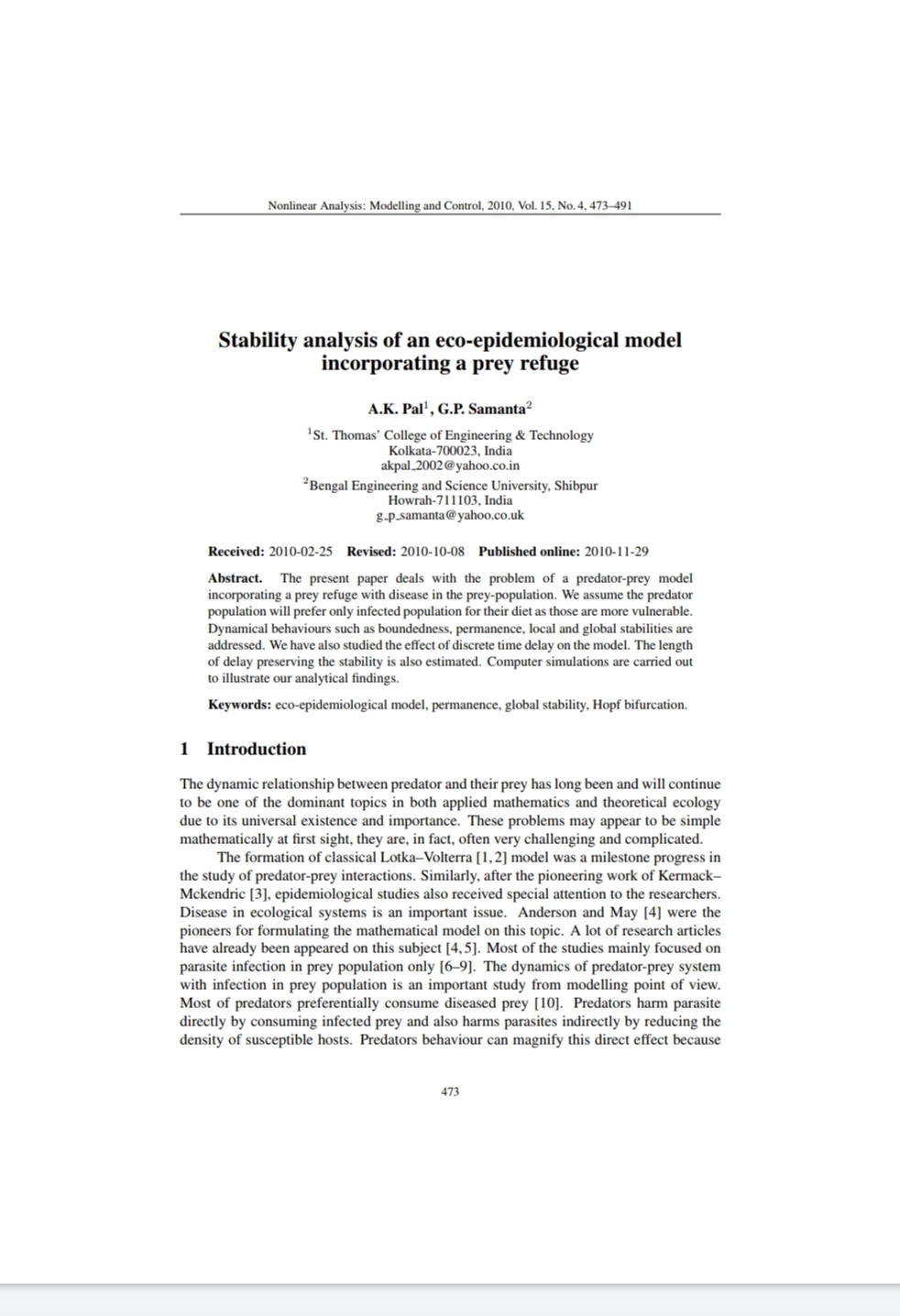 Nonlinear Analysis: Modelling and Control, 2010, Vol. 15, No. 4, 473–491

Stability analysis of an eco-epidemiological model incorporating a prey refuge

A.K. Pal$^1$, G.P. Samanta$^2$

$^1$St. Thomas' College of Engineering & Technology
Kolkata-700023, India
akpal_2002@yahoo.co.in

$^2$Bengal Engineering and Science University, Shibpur
Howrah-711103, India
g_p_samanta@yahoo.co.uk

Received: 2010-02-25 Revised: 2010-10-08 Published online: 2010-11-29

Abstract. The present paper deals with the problem of a predator-prey model incorporating a prey refuge with disease in the prey-population. We assume the predator population will prefer only infected population for their diet as those are more vulnerable. Dynamical behaviours such as boundedness, permanence, local and global stabilities are addressed. We have also studied the effect of discrete time delay on the model. The length of delay preserving the stability is also estimated. Computer simulations are carried out to illustrate our analytical findings.

Keywords: eco-epidemiological model, permanence, global stability, Hopf bifurcation.

1 Introduction

The dynamic relationship between predator and their prey has long been and will continue to be one of the dominant topics in both applied mathematics and theoretical ecology due to its universal existence and importance. These problems may appear to be simple mathematically at first sight, they are, in fact, often very challenging and complicated.

The formation of classical Lotka–Volterra [1, 2] model was a milestone progress in the study of predator-prey interactions. Similarly, after the pioneering work of Kermack–Mckendric [3], epidemiological studies also received special attention to the researchers. Disease in ecological systems is an important issue. Anderson and May [4] were the pioneers for formulating the mathematical model on this topic. A lot of research articles have already been appeared on this subject [4, 5]. Most of the studies mainly focused on parasite infection in prey population only [6–9]. The dynamics of predator-prey system with infection in prey population is an important study from modelling point of view. Most of predators preferentially consume diseased prey [10]. Predators harm parasite directly by consuming infected prey and also harms parasites indirectly by reducing the density of susceptible hosts. Predators behaviour can magnify this direct effect because

473